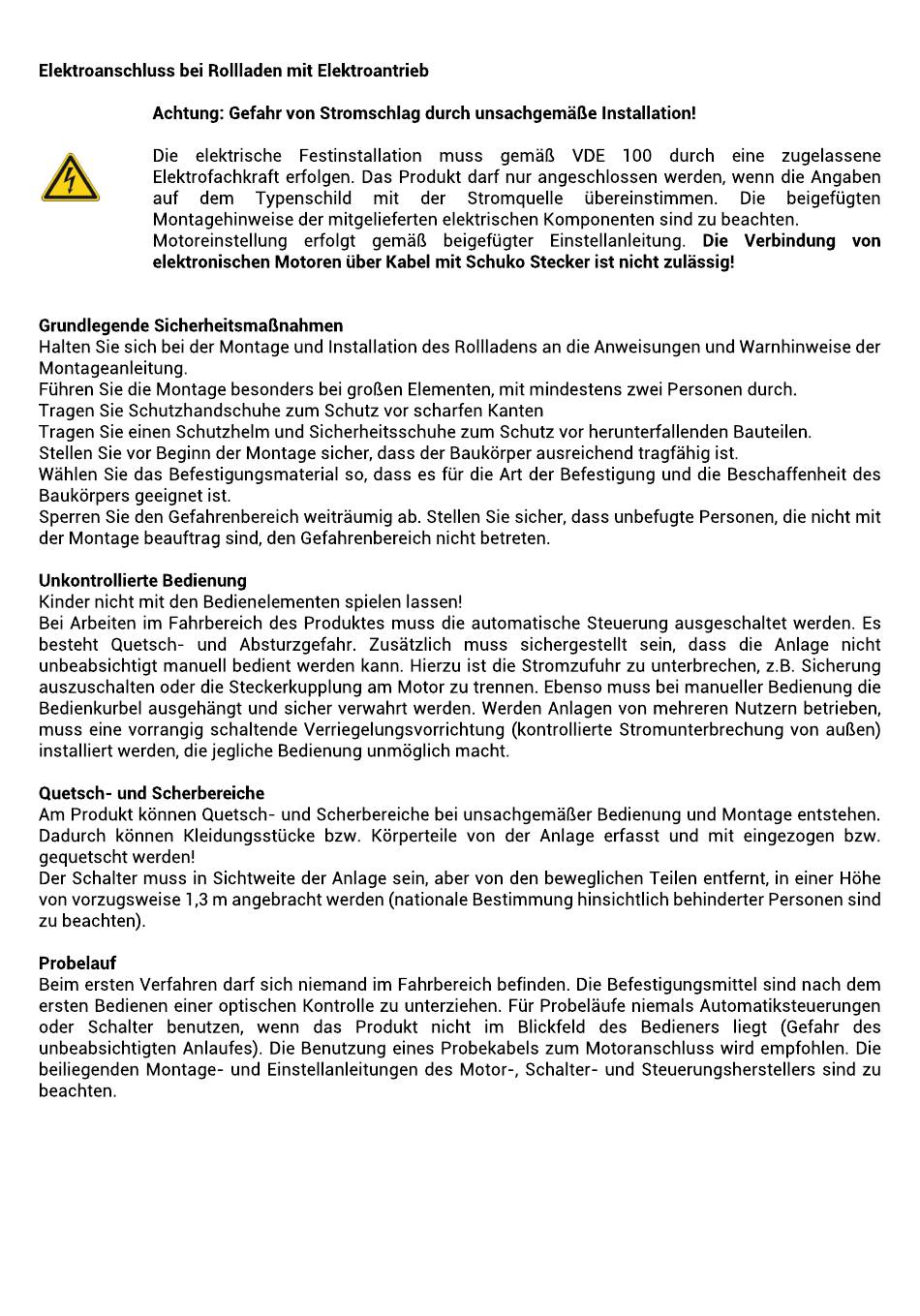 Elektroanschluss bei Rollladen mit Elektroantrieb

Achtung: Gefahr von Stromschlag durch unsachgemäße Installation!

Die elektrische Festinstallation muss gemäß VDE 100 durch eine zugelassene Elektrofachkraft erfolgen. Das Produkt darf nur angeschlossen werden, wenn die Angaben auf dem Typenschild mit der Stromquelle übereinstimmen. Die beigefügten Montagehinweise der mitgelieferten elektrischen Komponenten sind zu beachten.
Motoreinstellung erfolgt gemäß beigefügter Einstellanleitung. Die Verbindung von elektronischen Motoren über Kabel mit Schuko Stecker ist nicht zulässig!

Grundlegende Sicherheitsmaßnahmen
Halten Sie sich bei der Montage und Installation des Rollladens an die Anweisungen und Warnhinweise der Montageanleitung.
Führen Sie die Montage besonders bei großen Elementen, mit mindestens zwei Personen durch.
Tragen Sie Schutzhandschuhe zum Schutz vor scharfen Kanten
Tragen Sie einen Schutzhelm und Sicherheitsschuhe zum Schutz vor herunterfallenden Bauteilen.
Stellen Sie vor Beginn der Montage sicher, dass der Baukörper ausreichend tragfähig ist.
Wählen Sie das Befestigungsmaterial so, dass es für die Art der Befestigung und die Beschaffenheit des Baukörpers geeignet ist.
Sperren Sie den Gefahrenbereich weiträumig ab. Stellen Sie sicher, dass unbefugte Personen, die nicht mit der Montage beauftrag sind, den Gefahrenbereich nicht betreten.

Unkontrollierte Bedienung
Kinder nicht mit den Bedienelementen spielen lassen!
Bei Arbeiten im Fahrbereich des Produktes muss die automatische Steuerung ausgeschaltet werden. Es besteht Quetsch- und Absturzgefahr. Zusätzlich muss sichergestellt sein, dass die Anlage nicht unbeabsichtigt manuell bedient werden kann. Hierzu ist die Stromzufuhr zu unterbrechen, z.B. Sicherung auszuschalten oder die Steckerkupplung am Motor zu trennen. Ebenso muss bei manueller Bedienung die Bedienkurbel ausgehängt und sicher verwahrt werden. Werden Anlagen von mehreren Nutzern betrieben, muss eine vorrangig schaltende Verriegelungsvorrichtung (kontrollierte Stromunterbrechung von außen) installiert werden, die jegliche Bedienung unmöglich macht.

Quetsch- und Scherbereiche
Am Produkt können Quetsch- und Scherbereiche bei unsachgemäßer Bedienung und Montage entstehen. Dadurch können Kleidungsstücke bzw. Körperteile von der Anlage erfasst und mit eingezogen bzw. gequetscht werden!
Der Schalter muss in Sichtweite der Anlage sein, aber von den beweglichen Teilen entfernt, in einer Höhe von vorzugsweise 1,3 m angebracht werden (nationale Bestimmung hinsichtlich behinderter Personen sind zu beachten).

Probelauf
Beim ersten Verfahren darf sich niemand im Fahrbereich befinden. Die Befestigungsmittel sind nach dem ersten Bedienen einer optischen Kontrolle zu unterziehen. Für Probeläufe niemals Automatiksteuerungen oder Schalter benutzen, wenn das Produkt nicht im Blickfeld des Bedieners liegt (Gefahr des unbeabsichtigten Anlaufes). Die Benutzung eines Probekabels zum Motoranschluss wird empfohlen. Die beiliegenden Montage- und Einstellanleitungen des Motor-, Schalter- und Steuerungsherstellers sind zu beachten.